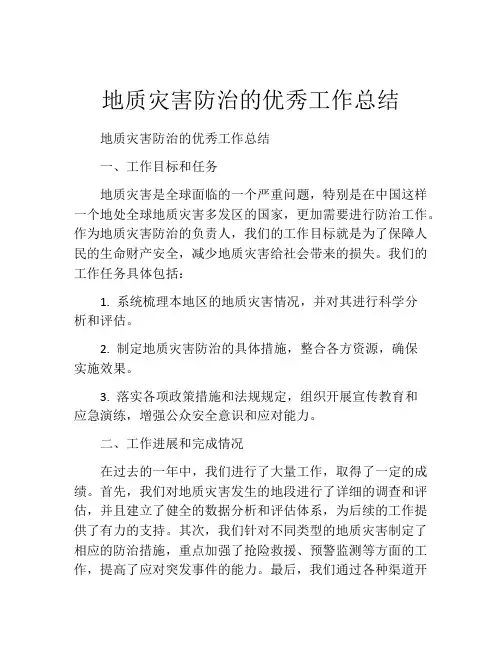 地质灾害防治的优秀工作总结

地质灾害防治的优秀工作总结

一、工作目标和任务

地质灾害是全球面临的一个严重问题，特别是在中国这样一个地处全球地质灾害多发区的国家，更加需要进行防治工作。作为地质灾害防治的负责人，我们的工作目标就是为了保障人民的生命财产安全，减少地质灾害给社会带来的损失。我们的工作任务具体包括：

1. 系统梳理本地区的地质灾害情况，并对其进行科学分析和评估。

2. 制定地质灾害防治的具体措施，整合各方资源，确保实施效果。

3. 落实各项政策措施和法规规定，组织开展宣传教育和应急演练，增强公众安全意识和应对能力。

二、工作进展和完成情况

在过去的一年中，我们进行了大量工作，取得了一定的成绩。首先，我们对地质灾害发生的地段进行了详细的调查和评估，并且建立了健全的数据分析和评估体系，为后续的工作提供了有力的支持。其次，我们针对不同类型的地质灾害制定了相应的防治措施，重点加强了抢险救援、预警监测等方面的工作，提高了应对突发事件的能力。最后，我们通过各种渠道开